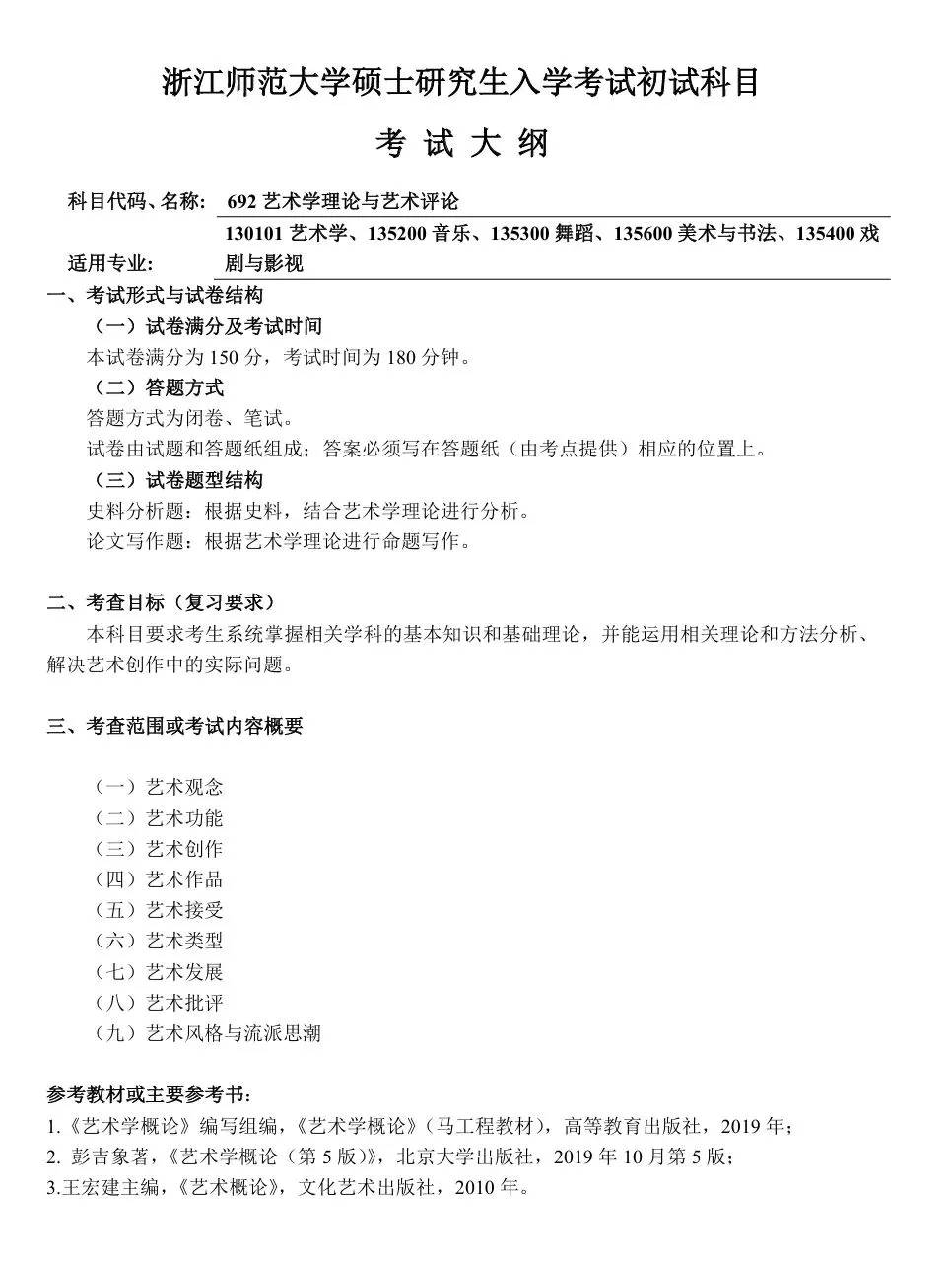 浙江师范大学硕士研究生入学考试初试科目

考 试 大 纲

科目代码、名称: 692 艺术学理论与艺术评论

适用专业: 130101 艺术学、135200 音乐、135300 舞蹈、135600 美术与书法、135400 戏剧与影视

一、考试形式与试卷结构

（一）试卷满分及考试时间

本试卷满分为 150 分，考试时间为 180 分钟。

（二）答题方式

答题方式为闭卷、笔试。

试卷由试题和答题纸组成；答案必须写在答题纸（由考点提供）相应的位置上。

（三）试卷题型结构

史料分析题：根据史料，结合艺术学理论进行分析。

论文写作题：根据艺术学理论进行命题写作。

二、考查目标（复习要求）

本科目要求考生系统掌握相关学科的基本知识和基础理论，并能运用相关理论和方法分析、解决艺术创作中的实际问题。

三、考查范围或考试内容概要

（一）艺术观念
（二）艺术功能
（三）艺术创作
（四）艺术作品
（五）艺术接受
（六）艺术类型
（七）艺术发展
（八）艺术批评
（九）艺术风格与流派思潮

参考教材或主要参考书:
1.《艺术学概论》编写组编，《艺术学概论》（马工程教材），高等教育出版社，2019 年；
2. 彭吉象著，《艺术学概论（第 5 版）》，北京大学出版社，2019 年 10 月第 5 版；
3.王宏建主编，《艺术概论》，文化艺术出版社，2010 年。